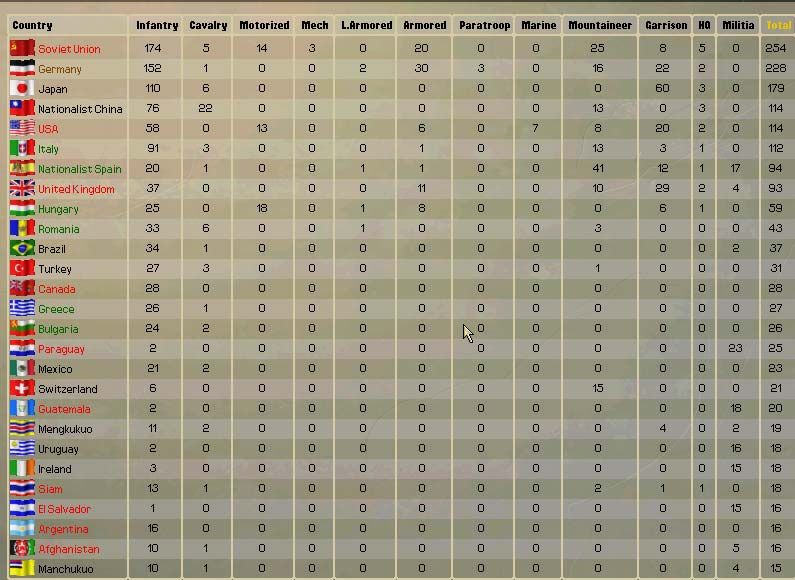 | Country | Infantry | Cavalry | Motorized | Mech | L.Armored | Armored | Paratroop | Marine | Mountaineer | Garrison | HQ | Militia | Total |
|---|---|---|---|---|---|---|---|---|---|---|---|---|---|
| Soviet Union | 174 | 5 | 14 | 3 | 0 | 20 | 0 | 0 | 25 | 8 | 5 | 0 | 254 |
| Germany | 152 | 1 | 0 | 0 | 2 | 30 | 3 | 0 | 16 | 22 | 2 | 0 | 228 |
| Japan | 110 | 6 | 0 | 0 | 0 | 0 | 0 | 0 | 0 | 60 | 3 | 0 | 179 |
| Nationalist China | 76 | 22 | 0 | 0 | 0 | 0 | 0 | 0 | 13 | 0 | 3 | 0 | 114 |
| USA | 58 | 0 | 13 | 0 | 0 | 6 | 0 | 7 | 8 | 20 | 2 | 0 | 114 |
| Italy | 91 | 3 | 0 | 0 | 0 | 1 | 0 | 0 | 13 | 3 | 1 | 0 | 112 |
| Nationalist Spain | 20 | 1 | 0 | 0 | 1 | 1 | 0 | 0 | 41 | 12 | 1 | 17 | 94 |
| United Kingdom | 37 | 0 | 0 | 0 | 0 | 11 | 0 | 0 | 10 | 29 | 2 | 4 | 93 |
| Hungary | 25 | 0 | 18 | 0 | 1 | 8 | 0 | 0 | 0 | 6 | 1 | 0 | 59 |
| Romania | 33 | 6 | 0 | 0 | 1 | 0 | 0 | 0 | 3 | 0 | 0 | 0 | 43 |
| Brazil | 34 | 1 | 0 | 0 | 0 | 0 | 0 | 0 | 0 | 0 | 0 | 2 | 37 |
| Turkey | 27 | 3 | 0 | 0 | 0 | 0 | 0 | 0 | 1 | 0 | 0 | 0 | 31 |
| Canada | 28 | 0 | 0 | 0 | 0 | 0 | 0 | 0 | 0 | 0 | 0 | 0 | 28 |
| Greece | 26 | 1 | 0 | 0 | 0 | 0 | 0 | 0 | 0 | 0 | 0 | 0 | 27 |
| Bulgaria | 24 | 2 | 0 | 0 | 0 | 0 | 0 | 0 | 0 | 0 | 0 | 0 | 26 |
| Paraguay | 2 | 0 | 0 | 0 | 0 | 0 | 0 | 0 | 0 | 0 | 0 | 23 | 25 |
| Mexico | 21 | 2 | 0 | 0 | 0 | 0 | 0 | 0 | 0 | 0 | 0 | 0 | 23 |
| Switzerland | 6 | 0 | 0 | 0 | 0 | 0 | 0 | 0 | 15 | 0 | 0 | 0 | 21 |
| Guatemala | 2 | 0 | 0 | 0 | 0 | 0 | 0 | 0 | 0 | 0 | 0 | 18 | 20 |
| Mengkukuo | 11 | 2 | 0 | 0 | 0 | 0 | 0 | 0 | 0 | 4 | 0 | 2 | 19 |
| Uruguay | 2 | 0 | 0 | 0 | 0 | 0 | 0 | 0 | 0 | 0 | 0 | 16 | 18 |
| Ireland | 3 | 0 | 0 | 0 | 0 | 0 | 0 | 0 | 0 | 0 | 0 | 15 | 18 |
| Siam | 13 | 1 | 0 | 0 | 0 | 0 | 0 | 0 | 2 | 1 | 1 | 0 | 18 |
| El Salvador | 1 | 0 | 0 | 0 | 0 | 0 | 0 | 0 | 0 | 0 | 0 | 15 | 16 |
| Argentina | 16 | 0 | 0 | 0 | 0 | 0 | 0 | 0 | 0 | 0 | 0 | 0 | 16 |
| Afghanistan | 10 | 1 | 0 | 0 | 0 | 0 | 0 | 0 | 0 | 0 | 0 | 5 | 16 |
| Manchukuo | 10 | 1 | 0 | 0 | 0 | 0 | 0 | 0 | 0 | 0 | 0 | 4 | 15 |